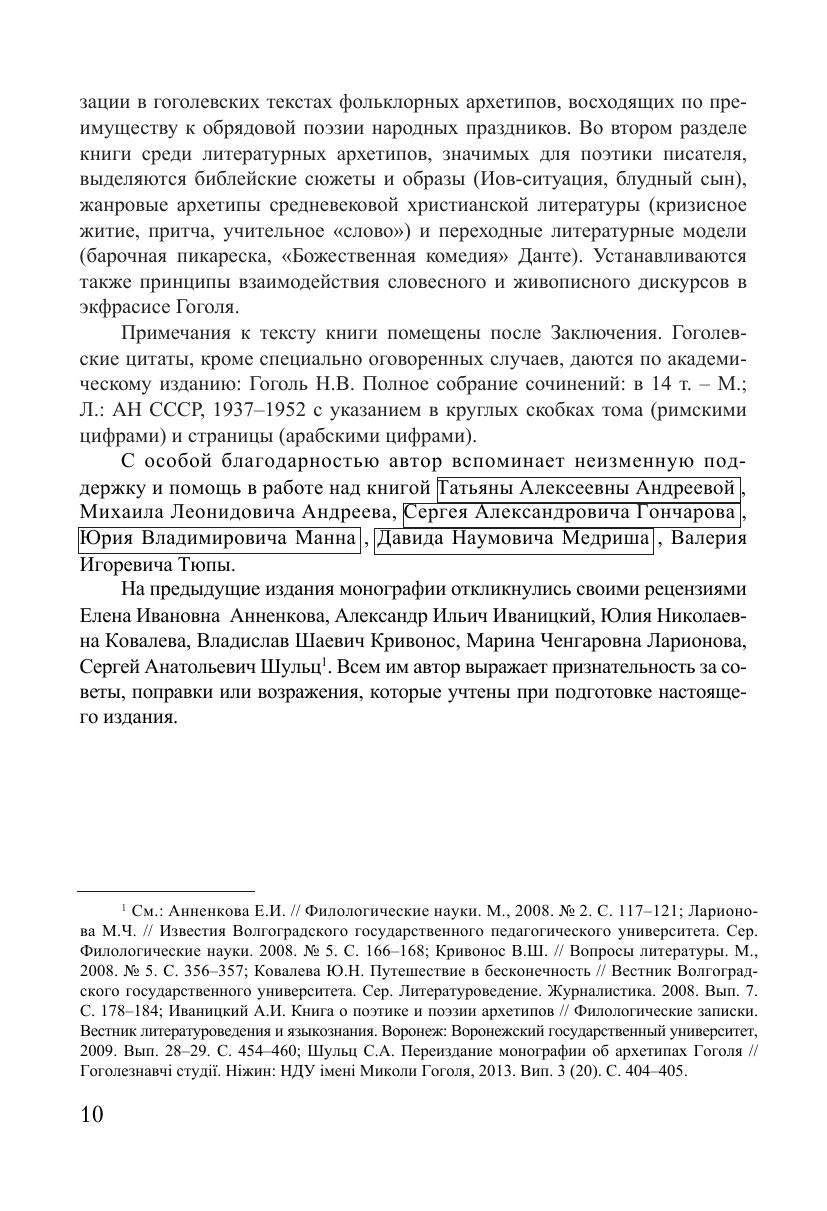 зации в гоголевских текстах фольклорных архетипов, восходящих по преимуществу к обрядовой поэзии народных праздников. Во втором разделе книги среди литературных архетипов, значимых для поэтики писателя, выделяются библейские сюжеты и образы (Иов-ситуация, блудный сын), жанровые архетипы средневековой христианской литературы (кризисное житие, притча, учительное «слово») и переходные литературные модели (барочная пикареска, «Божественная комедия» Данте). Устанавливаются также принципы взаимодействия словесного и живописного дискурсов в экфрасисе Гоголя.

Примечания к тексту книги помещены после Заключения. Гоголевские цитаты, кроме специально оговоренных случаев, даются по академическому изданию: Гоголь Н.В. Полное собрание сочинений: в 14 т. – М.; Л.: АН СССР, 1937–1952 с указанием в круглых скобках тома (римскими цифрами) и страницы (арабскими цифрами).

С особой благодарностью автор вспоминает неизменную поддержку и помощь в работе над книгой Татьяны Алексеевны Андреевой, Михаила Леонидовича Андреева, Сергея Александровича Гончарова, Юрия Владимировича Манна, Давида Наумовича Медриша, Валерия Игоревича Тюпы.

На предыдущие издания монографии откликнулись своими рецензиями Елена Ивановна Анненкова, Александр Ильич Иваницкий, Юлия Николаевна Ковалева, Владислав Шаевич Кривонос, Марина Ченгаровна Ларионова, Сергей Анатольевич Шульц$^1$. Всем им автор выражает признательность за советы, поправки или возражения, которые учтены при подготовке настоящего издания.

$^1$ См.: Анненкова Е.И. // Филологические науки. М., 2008. № 2. С. 117–121; Ларионова М.Ч. // Известия Волгоградского государственного педагогического университета. Сер. Филологические науки. 2008. № 5. С. 166–168; Кривонос В.Ш. // Вопросы литературы. М., 2008. № 5. С. 356–357; Ковалева Ю.Н. Путешествие в бесконечность // Вестник Волгоградского государственного университета. Сер. Литературоведение. Журналистика. 2008. Вып. 7. С. 178–184; Иваницкий А.И. Книга о поэтике и поэзии архетипов // Филологические записки. Вестник литературоведения и языкознания. Воронеж: Воронежский государственный университет, 2009. Вып. 28–29. С. 454–460; Шульц С.А. Переиздание монографии об архетипах Гоголя // Гоголезнавчі студії. Ніжин: НДУ імені Миколи Гоголя, 2013. Вип. 3 (20). С. 404–405.

10